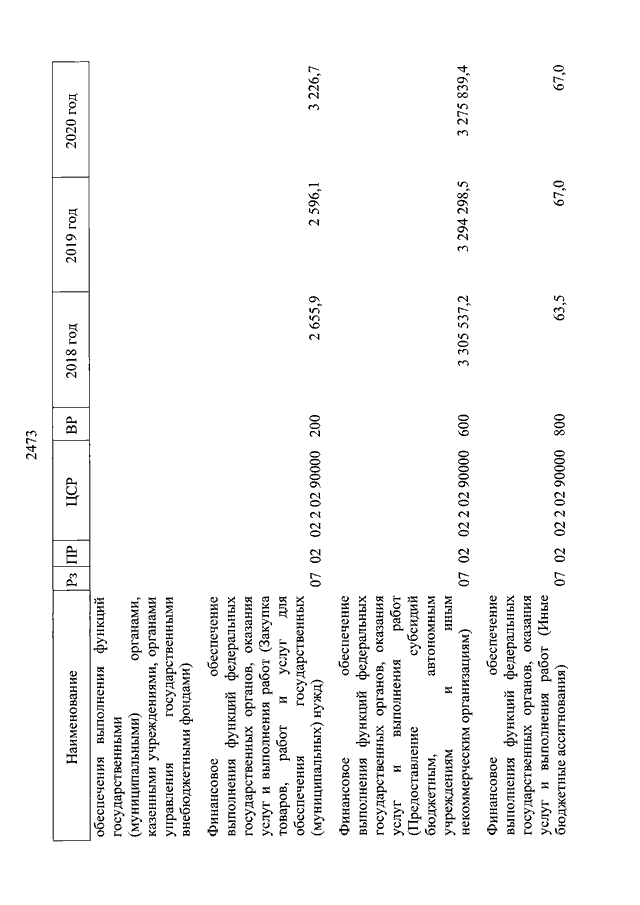 2473

| Наименование | Рз | ПР | ЦСР | ВР | 2018 год | 2019 год | 2020 год |
|---|---|---|---|---|---|---|---|
| обеспечения выполнения функций государственными (муниципальными) органами, казенными учреждениями, органами управления государственными внебюджетными фондами) | | | | | | | |
| Финансовое обеспечение выполнения функций федеральных государственных органов, оказания услуг и выполнения работ (Закупка товаров, работ и услуг для обеспечения государственных (муниципальных) нужд) | 07 | 02 | 02 2 02 90000 | 200 | 2 655,9 | 2 596,1 | 3 226,7 |
| Финансовое обеспечение выполнения функций федеральных государственных органов, оказания услуг и выполнения работ (Предоставление субсидий бюджетным, автономным учреждениям и иным некоммерческим организациям) | 07 | 02 | 02 2 02 90000 | 600 | 3 305 537,2 | 3 294 298,5 | 3 275 839,4 |
| Финансовое обеспечение выполнения функций федеральных государственных органов, оказания услуг и выполнения работ (Иные бюджетные ассигнования) | 07 | 02 | 02 2 02 90000 | 800 | 63,5 | 67,0 | 67,0 |